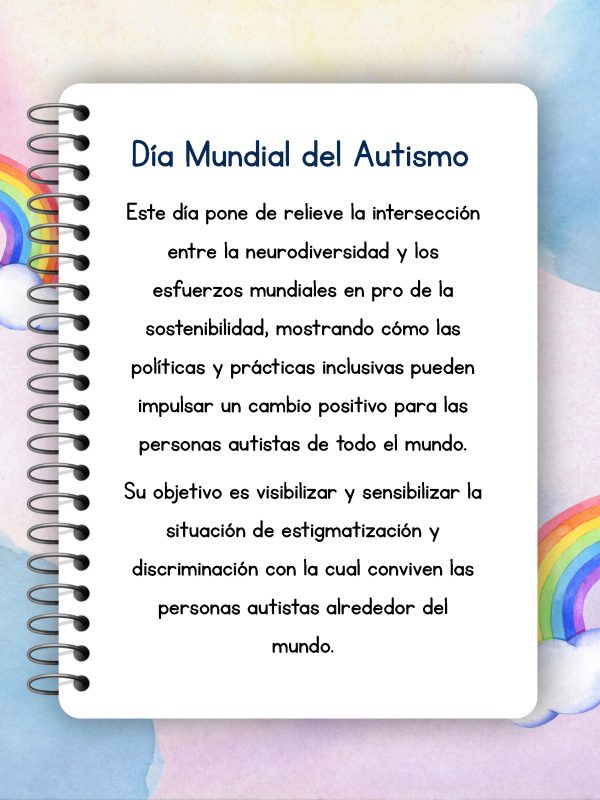 Día Mundial del Autismo

Este día pone de relieve la intersección entre la neurodiversidad y los esfuerzos mundiales en pro de la sostenibilidad, mostrando cómo las políticas y prácticas inclusivas pueden impulsar un cambio positivo para las personas autistas de todo el mundo.

Su objetivo es visibilizar y sensibilizar la situación de estigmatización y discriminación con la cual conviven las personas autistas alrededor del mundo.